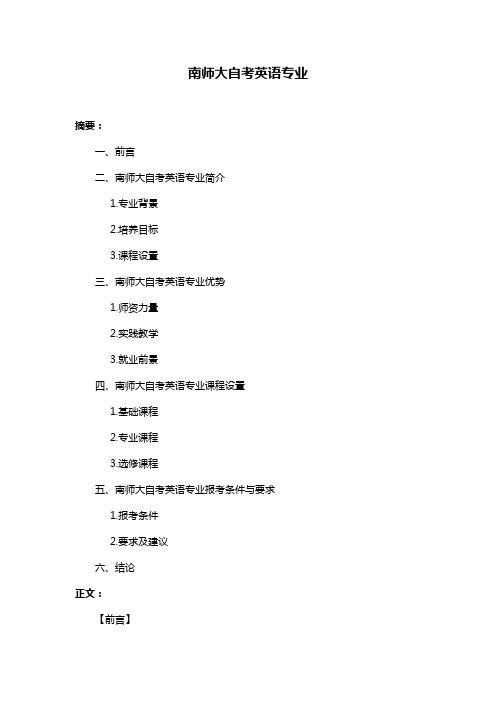 南师大自考英语专业

摘要：

一、前言

二、南师大自考英语专业简介

1.专业背景

2.培养目标

3.课程设置

三、南师大自考英语专业优势

1.师资力量

2.实践教学

3.就业前景

四、南师大自考英语专业课程设置

1.基础课程

2.专业课程

3.选修课程

五、南师大自考英语专业报考条件与要求

1.报考条件

2.要求及建议

六、结论

正文：

【前言】